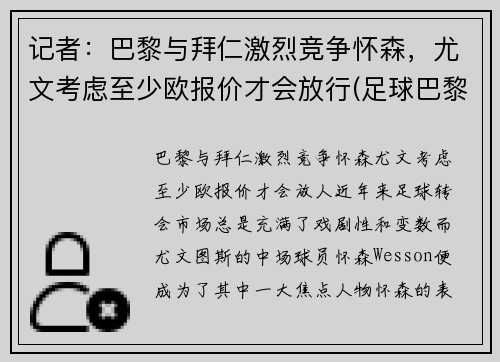 记者：巴黎与拜仁激烈竞争怀森，尤文考虑至少欧报价才会放行(足球巴黎

巴黎与拜仁激烈竞争怀森尤文考虑至少欧报价才会放人近年来足球转会市场总是充满了戏剧性和变数而尤文图斯的中场球员怀森Wesson便成为了其中一大焦点人物怀森的表